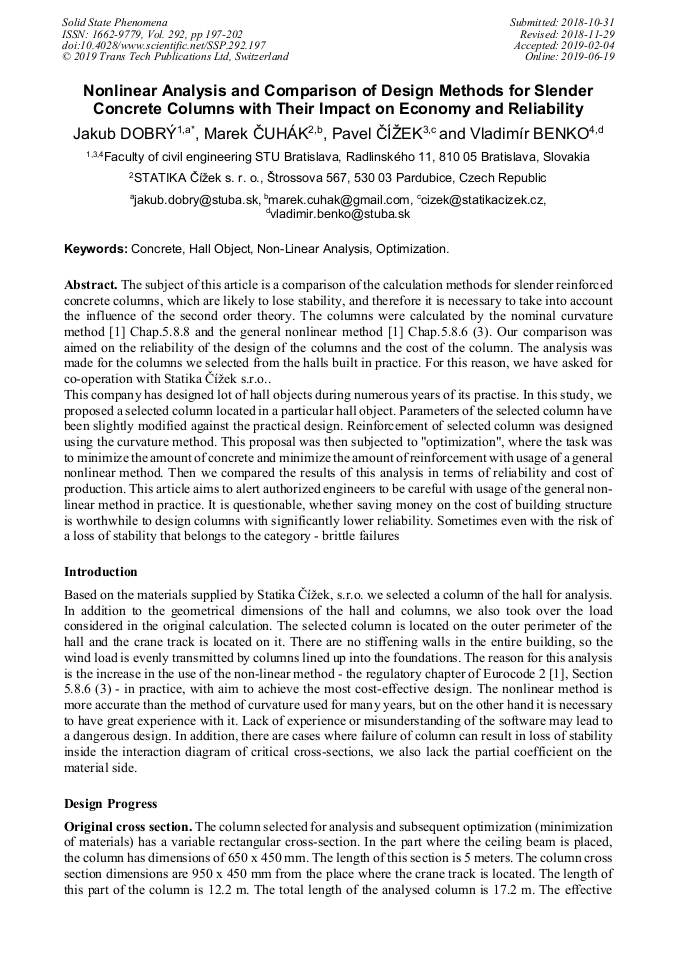 Solid State Phenomena
ISSN: 1662-9779, Vol. 292, pp 197-202
doi:10.4028/www.scientific.net/SSP.292.197
© 2019 Trans Tech Publications Ltd, Switzerland

Submitted: 2018-10-31
Revised: 2018-11-29
Accepted: 2019-02-04
Online: 2019-06-19

Nonlinear Analysis and Comparison of Design Methods for Slender Concrete Columns with Their Impact on Economy and Reliability

Jakub DOBRÝ$^{1,a*}$, Marek ČUHÁK$^{2,b}$, Pavel ČÍŽEK$^{3,c}$ and Vladimír BENKO$^{4,d}$

$^{1,3,4}$Faculty of civil engineering STU Bratislava, Radlinského 11, 810 05 Bratislava, Slovakia

$^{2}$STATIKA Čížek s. r. o., Štrossova 567, 530 03 Pardubice, Czech Republic

$^{a}$jakub.dobry@stuba.sk, $^{b}$marek.cuhak@gmail.com, $^{c}$cizek@statikacizek.cz, $^{d}$vladimir.benko@stuba.sk

Keywords: Concrete, Hall Object, Non-Linear Analysis, Optimization.

Abstract. The subject of this article is a comparison of the calculation methods for slender reinforced concrete columns, which are likely to lose stability, and therefore it is necessary to take into account the influence of the second order theory. The columns were calculated by the nominal curvature method [1] Chap.5.8.8 and the general nonlinear method [1] Chap.5.8.6 (3). Our comparison was aimed on the reliability of the design of the columns and the cost of the column. The analysis was made for the columns we selected from the halls built in practice. For this reason, we have asked for co-operation with Statika Čížek s.r.o..
This company has designed lot of hall objects during numerous years of its practise. In this study, we proposed a selected column located in a particular hall object. Parameters of the selected column have been slightly modified against the practical design. Reinforcement of selected column was designed using the curvature method. This proposal was then subjected to "optimization", where the task was to minimize the amount of concrete and minimize the amount of reinforcement with usage of a general nonlinear method. Then we compared the results of this analysis in terms of reliability and cost of production. This article aims to alert authorized engineers to be careful with usage of the general non-linear method in practice. It is questionable, whether saving money on the cost of building structure is worthwhile to design columns with significantly lower reliability. Sometimes even with the risk of a loss of stability that belongs to the category - brittle failures

Introduction

Based on the materials supplied by Statika Čížek, s.r.o. we selected a column of the hall for analysis. In addition to the geometrical dimensions of the hall and columns, we also took over the load considered in the original calculation. The selected column is located on the outer perimeter of the hall and the crane track is located on it. There are no stiffening walls in the entire building, so the wind load is evenly transmitted by columns lined up into the foundations. The reason for this analysis is the increase in the use of the non-linear method - the regulatory chapter of Eurocode 2 [1], Section 5.8.6 (3) - in practice, with aim to achieve the most cost-effective design. The nonlinear method is more accurate than the method of curvature used for many years, but on the other hand it is necessary to have great experience with it. Lack of experience or misunderstanding of the software may lead to a dangerous design. In addition, there are cases where failure of column can result in loss of stability inside the interaction diagram of critical cross-sections, we also lack the partial coefficient on the material side.

Design Progress

Original cross section. The column selected for analysis and subsequent optimization (minimization of materials) has a variable rectangular cross-section. In the part where the ceiling beam is placed, the column has dimensions of 650 x 450 mm. The length of this section is 5 meters. The column cross section dimensions are 950 x 450 mm from the place where the crane track is located. The length of this part of the column is 12.2 m. The total length of the analysed column is 17.2 m. The effective